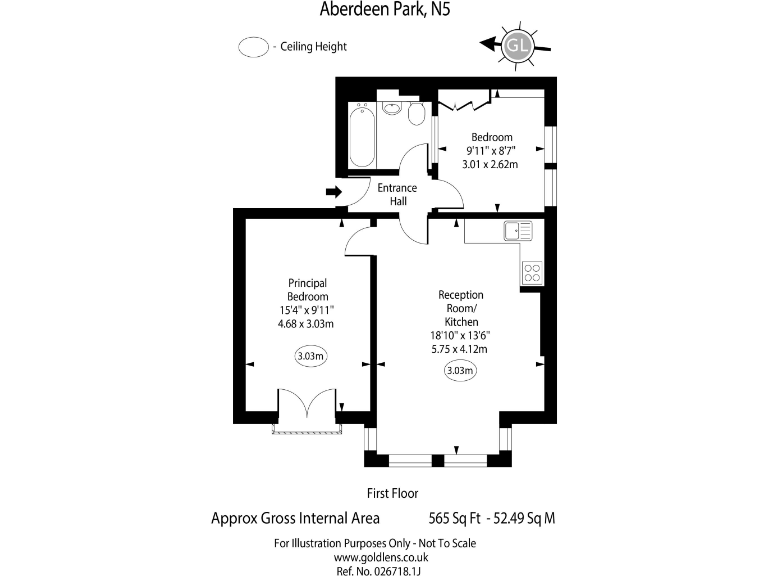 Aberdeen Park, N5

- Ceiling Height

GL

Bedroom
9'11" x 8'7"
3.01 x 2.62m

Entrance
Hall

Principal
Bedroom
15'4" x 9'11"
4.68 x 3.03m

3.03m

Reception
Room/
Kitchen
18'10" x 13'6"
5.75 x 4.12m

3.03m

First Floor

Approx Gross Internal Area 565 Sq Ft - 52.49 Sq M

For Illustration Purposes Only - Not To Scale
www.goldlens.co.uk
Ref. No. 026718.1J